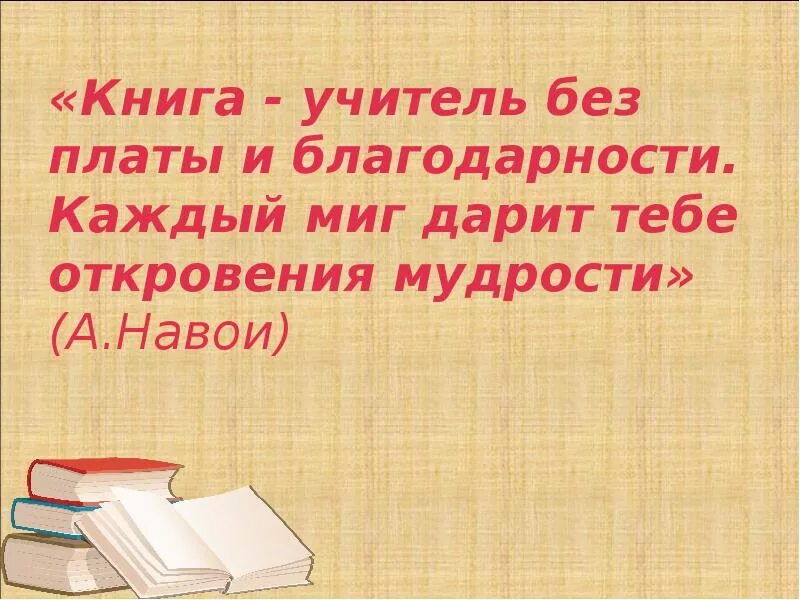 «Книга - учитель без платы и благодарности. Каждый миг дарит тебе откровения мудрости» (А.Навои)